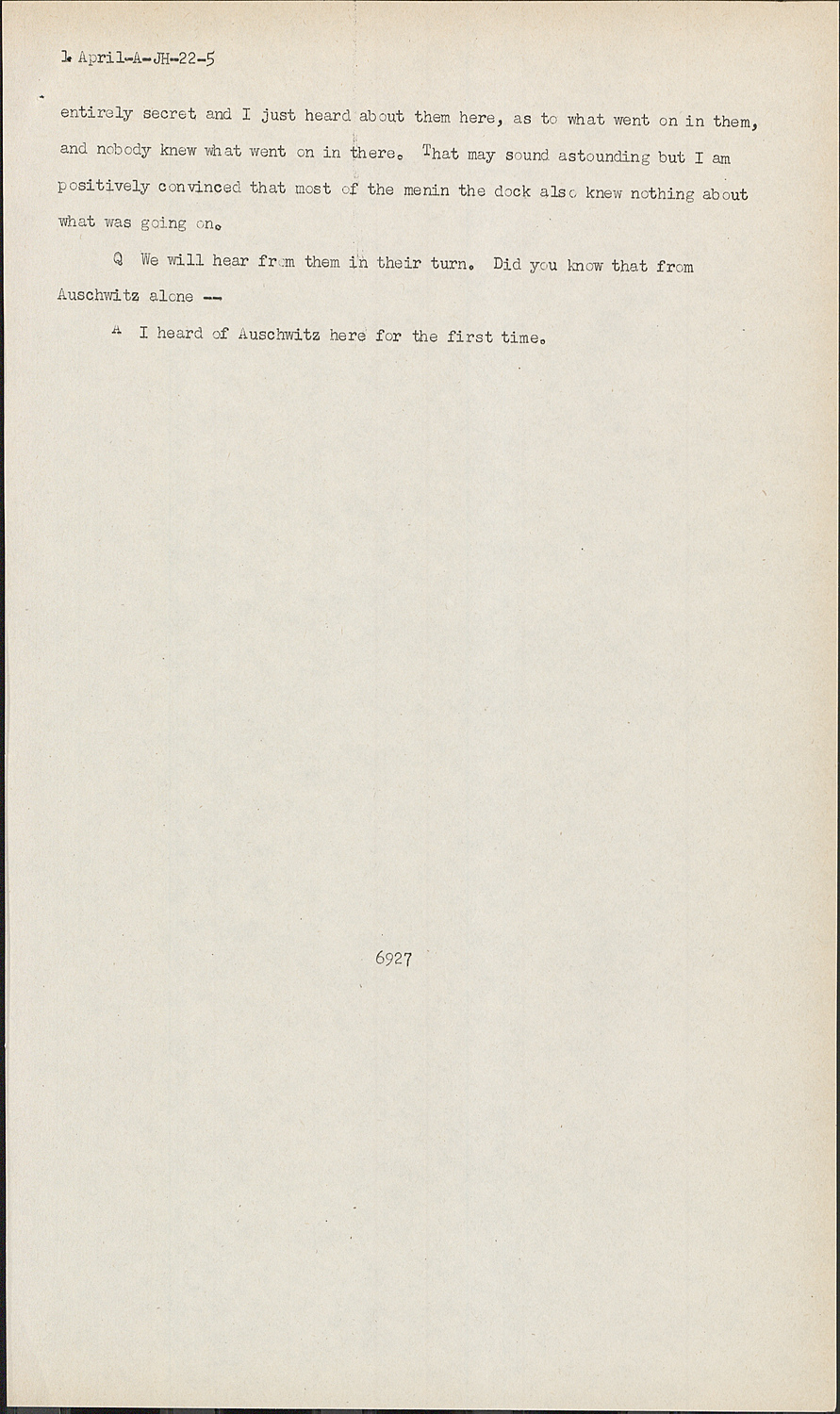 1 April-A-JH-22-5

entirely secret and I just heard about them here, as to what went on in them, and nobody knew what went on in there. That may sound astounding but I am positively convinced that most of the menin the dock also knew nothing about what was going on.

Q We will hear from them in their turn. Did you know that from Auschwitz alone --

A I heard of Auschwitz here for the first time.

6927